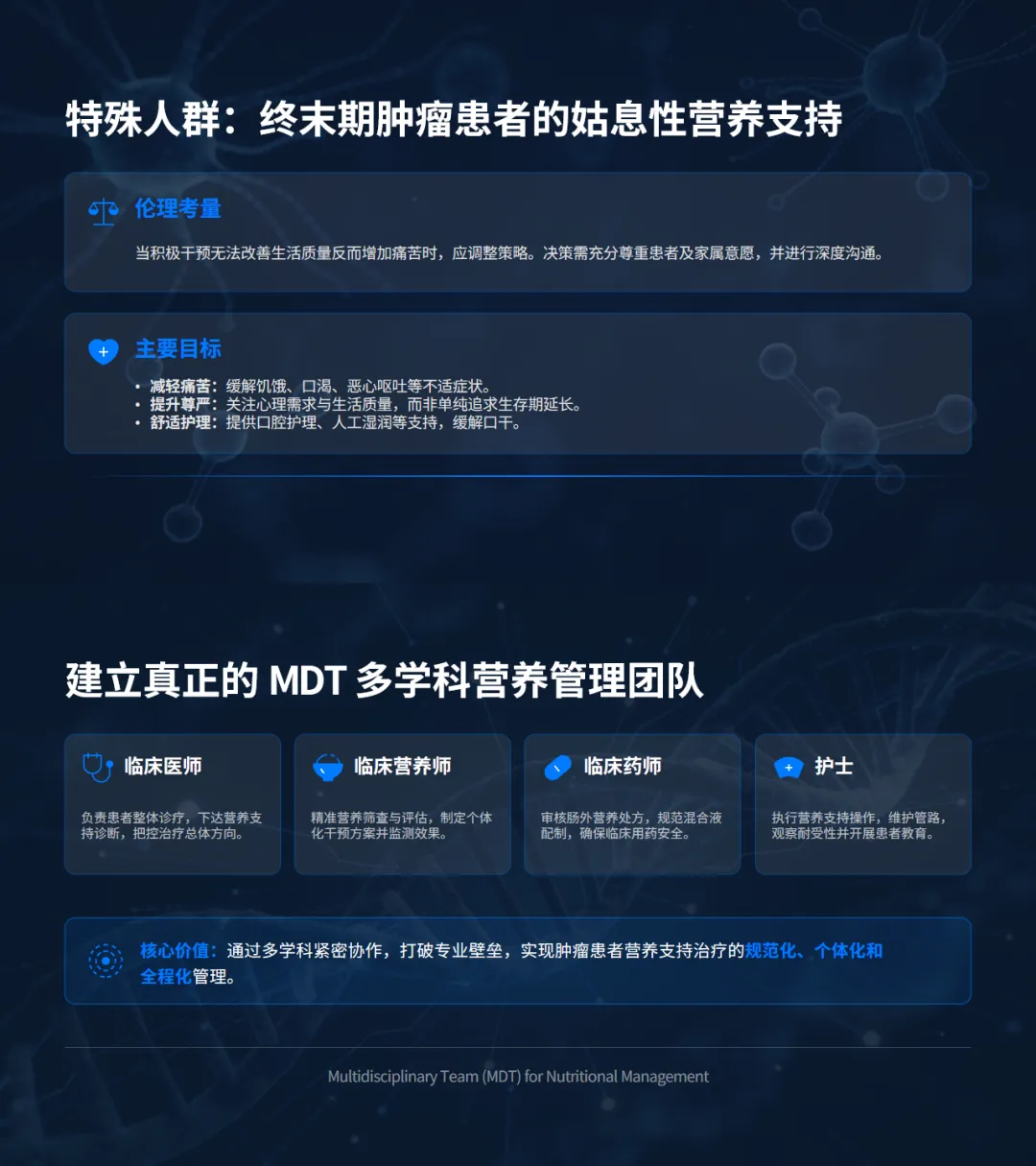 特殊人群：终末期肿瘤患者的姑息性营养支持

伦理考量

当积极干预无法改善生活质量反而增加痛苦时，应调整策略。决策需充分尊重患者及家属意愿，并进行深度沟通。

主要目标

• 减轻痛苦：缓解饥饿、口渴、恶心呕吐等不适症状。
• 提升尊严：关注心理需求与生活质量，而非单纯追求生存期延长。
• 舒适护理：提供口腔护理、人工湿润等支持，缓解口干。

建立真正的MDT多学科营养管理团队

临床医师

负责患者整体诊疗，下达营养支持诊断，把控治疗总体方向。

临床营养师

精准营养筛查与评估，制定个体化干预方案并监测效果。

临床药师

审核肠外营养处方，规范混合液配制，确保临床用药安全。

护士

执行营养支持操作，维护管路，观察耐受性并开展患者教育。

核心价值：通过多学科紧密协作，打破专业壁垒，实现肿瘤患者营养支持治疗的规范化、个体化和全程化管理。

Multidisciplinary Team (MDT) for Nutritional Management